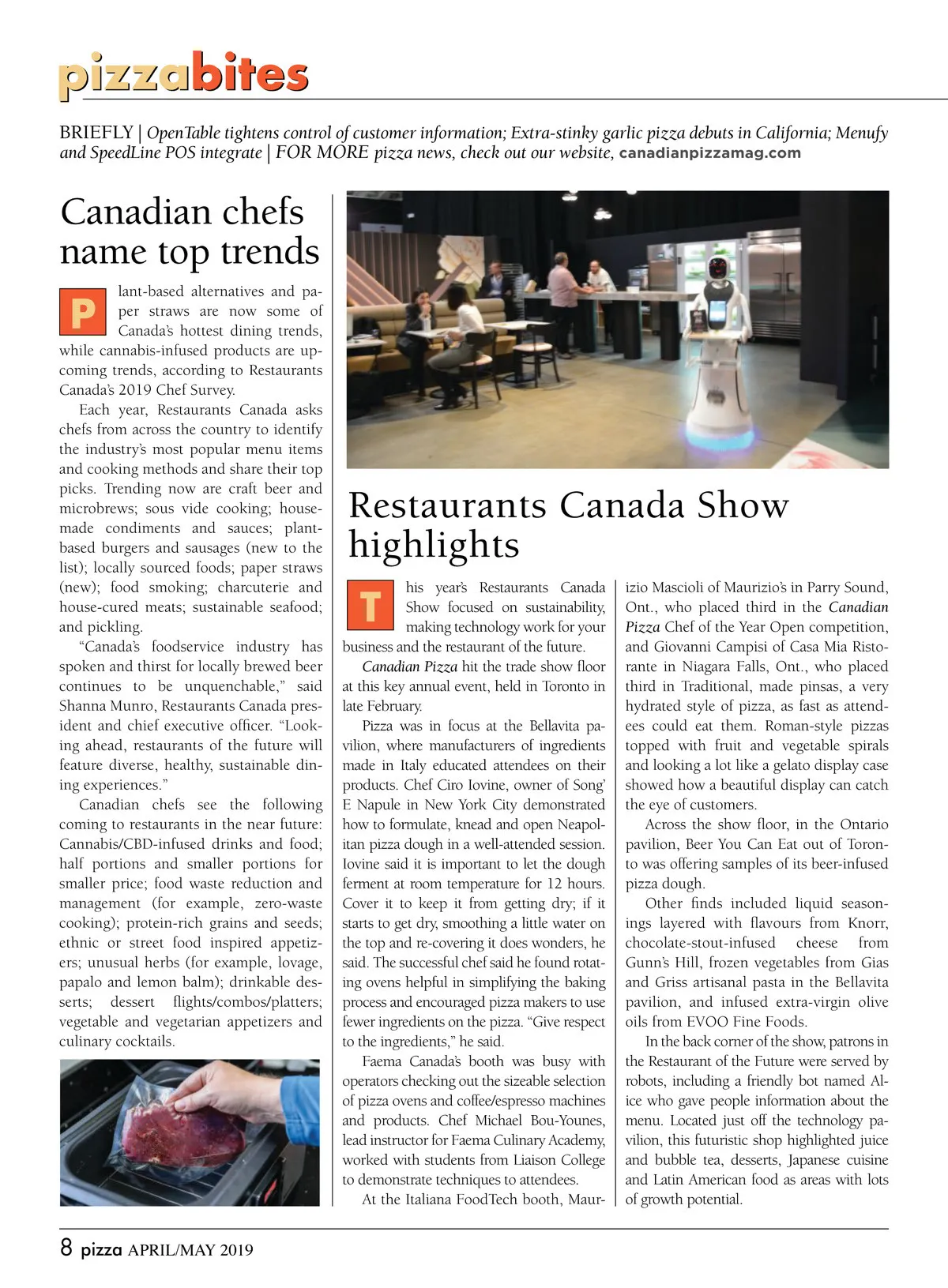 pizzabites

BRIEFLY | OpenTable tightens control of customer information; Extra-stinky garlic pizza debuts in California; Menufy and SpeedLine POS integrate | FOR MORE pizza news, check out our website, canadianpizzamag.com

Canadian chefs name top trends

Plant-based alternatives and paper straws are now some of Canada's hottest dining trends, while cannabis-infused products are upcoming trends, according to Restaurants Canada's 2019 Chef Survey.

Each year, Restaurants Canada asks chefs from across the country to identify the industry's most popular menu items and cooking methods and share their top picks. Trending now are craft beer and microbrews; sous vide cooking; housemade condiments and sauces; plant-based burgers and sausages (new to the list); locally sourced foods; paper straws (new); food smoking; charcuterie and house-cured meats; sustainable seafood; and pickling.

"Canada's foodservice industry has spoken and thirst for locally brewed beer continues to be unquenchable," said Shanna Munro, Restaurants Canada president and chief executive officer. "Looking ahead, restaurants of the future will feature diverse, healthy, sustainable dining experiences."

Canadian chefs see the following coming to restaurants in the near future: Cannabis/CBD-infused drinks and food; half portions and smaller portions for smaller price; food waste reduction and management (for example, zero-waste cooking); protein-rich grains and seeds; ethnic or street food inspired appetizers; unusual herbs (for example, lovage, papalo and lemon balm); drinkable desserts; dessert flights/combos/platters; vegetable and vegetarian appetizers and culinary cocktails.

Restaurants Canada Show highlights

This year's Restaurants Canada Show focused on sustainability, making technology work for your business and the restaurant of the future.

Canadian Pizza hit the trade show floor at this key annual event, held in Toronto in late February.

Pizza was in focus at the Bellavita pavilion, where manufacturers of ingredients made in Italy educated attendees on their products. Chef Ciro Iovine, owner of Song' E Napule in New York City demonstrated how to formulate, knead and open Neapolitan pizza dough in a well-attended session. Iovine said it is important to let the dough ferment at room temperature for 12 hours. Cover it to keep it from getting dry; if it starts to get dry, smoothing a little water on the top and re-covering it does wonders, he said. The successful chef said he found rotating ovens helpful in simplifying the baking process and encouraged pizza makers to use fewer ingredients on the pizza. "Give respect to the ingredients," he said.

Faema Canada's booth was busy with operators checking out the sizeable selection of pizza ovens and coffee/espresso machines and products. Chef Michael Bou-Younes, lead instructor for Faema Culinary Academy, worked with students from Liaison College to demonstrate techniques to attendees.

At the Italiana FoodTech booth, Maurizio Mascioli of Maurizio's in Parry Sound, Ont., who placed third in the Canadian Pizza Chef of the Year Open competition, and Giovanni Campisi of Casa Mia Ristorante in Niagara Falls, Ont., who placed third in Traditional, made pinsas, a very hydrated style of pizza, as fast as attendees could eat them. Roman-style pizzas topped with fruit and vegetable spirals and looking a lot like a gelato display case showed how a beautiful display can catch the eye of customers.

Across the show floor, in the Ontario pavilion, Beer You Can Eat out of Toronto was offering samples of its beer-infused pizza dough.

Other finds included liquid seasonings layered with flavours from Knorr, chocolate-stout-infused cheese from Gunn's Hill, frozen vegetables from Gias and Griss artisanal pasta in the Bellavita pavilion, and infused extra-virgin olive oils from EVOO Fine Foods.

In the back corner of the show, patrons in the Restaurant of the Future were served by robots, including a friendly bot named Alice who gave people information about the menu. Located just off the technology pavilion, this futuristic shop highlighted juice and bubble tea, desserts, Japanese cuisine and Latin American food as areas with lots of growth potential.

8 pizza APRIL/MAY 2019